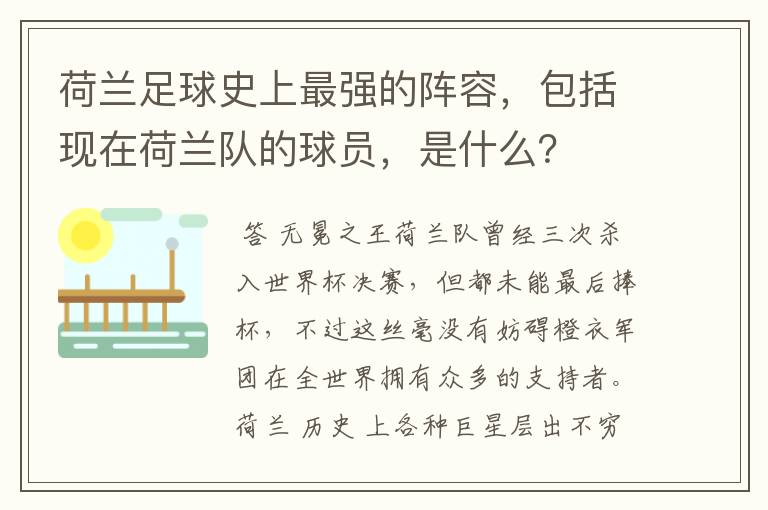 荷兰足球史上最强的阵容，包括现在荷兰队的球员，是什么？

答 无冕之王荷兰队曾经三次杀入世界杯决赛，但都未能最后捧杯，不过这丝毫没有妨碍橙衣军团在全世界拥有众多的支持者。荷兰 历史 上各种巨星层出不穷